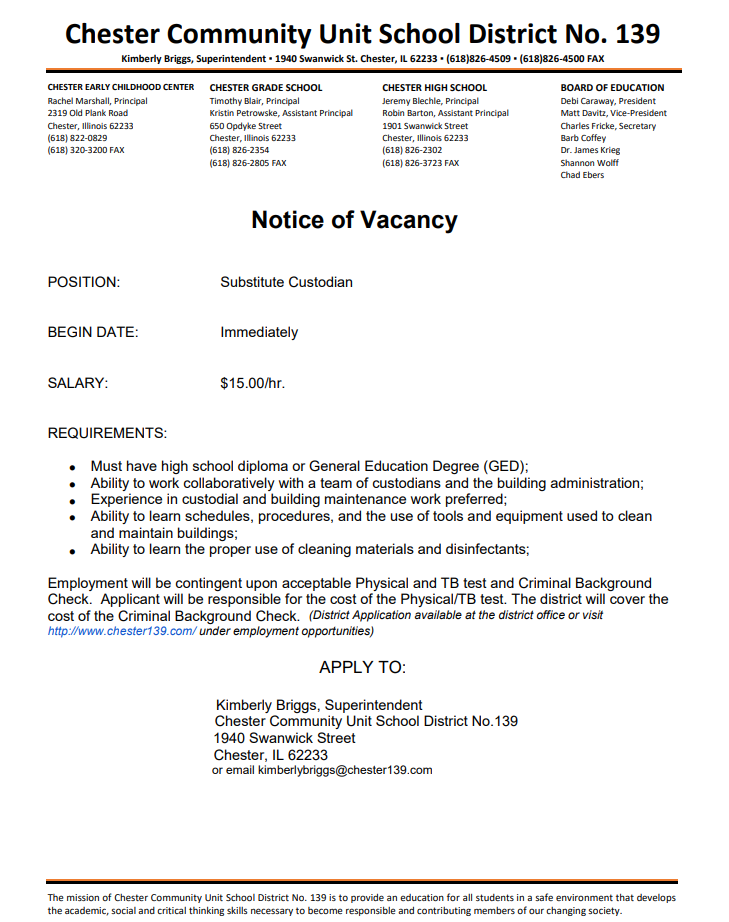 Chester Community Unit School District No. 139

Kimberly Briggs, Superintendent • 1940 Swanwick St. Chester, IL 62233 • (618)826-4509 • (618)826-4500 FAX

CHESTER EARLY CHILDHOOD CENTER
Rachel Marshall, Principal
2319 Old Plank Road
Chester, Illinois 62233
(618) 822-0829
(618) 320-3200 FAX

CHESTER GRADE SCHOOL
Timothy Blair, Principal
Kristin Petrowske, Assistant Principal
650 Opdyke Street
Chester, Illinois 62233
(618) 826-2354
(618) 826-2805 FAX

CHESTER HIGH SCHOOL
Jeremy Blechle, Principal
Robin Barton, Assistant Principal
1901 Swanwick Street
Chester, Illinois 62233
(618) 826-2302
(618) 826-3723 FAX

BOARD OF EDUCATION
Debi Caraway, President
Matt Davitz, Vice-President
Charles Fricke, Secretary
Barb Coffey
Dr. James Krieg
Shannon Wolff
Chad Ebers

Notice of Vacancy

POSITION: Substitute Custodian

BEGIN DATE: Immediately

SALARY: $15.00/hr.

REQUIREMENTS:

• Must have high school diploma or General Education Degree (GED);
• Ability to work collaboratively with a team of custodians and the building administration;
• Experience in custodial and building maintenance work preferred;
• Ability to learn schedules, procedures, and the use of tools and equipment used to clean and maintain buildings;
• Ability to learn the proper use of cleaning materials and disinfectants;

Employment will be contingent upon acceptable Physical and TB test and Criminal Background Check. Applicant will be responsible for the cost of the Physical/TB test. The district will cover the cost of the Criminal Background Check. (District Application available at the district office or visit http://www.chester139.com/ under employment opportunities)

APPLY TO:

Kimberly Briggs, Superintendent
Chester Community Unit School District No.139
1940 Swanwick Street
Chester, IL 62233
or email kimberlybriggs@chester139.com

The mission of Chester Community Unit School District No. 139 is to provide an education for all students in a safe environment that develops the academic, social and critical thinking skills necessary to become responsible and contributing members of our changing society.